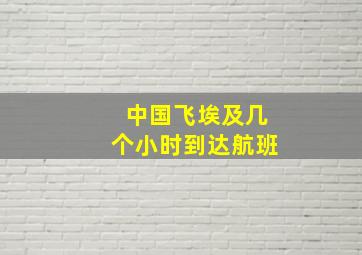 中国飞埃及几个小时到达航班